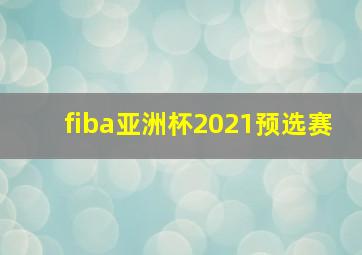 fiba亚洲杯2021预选赛